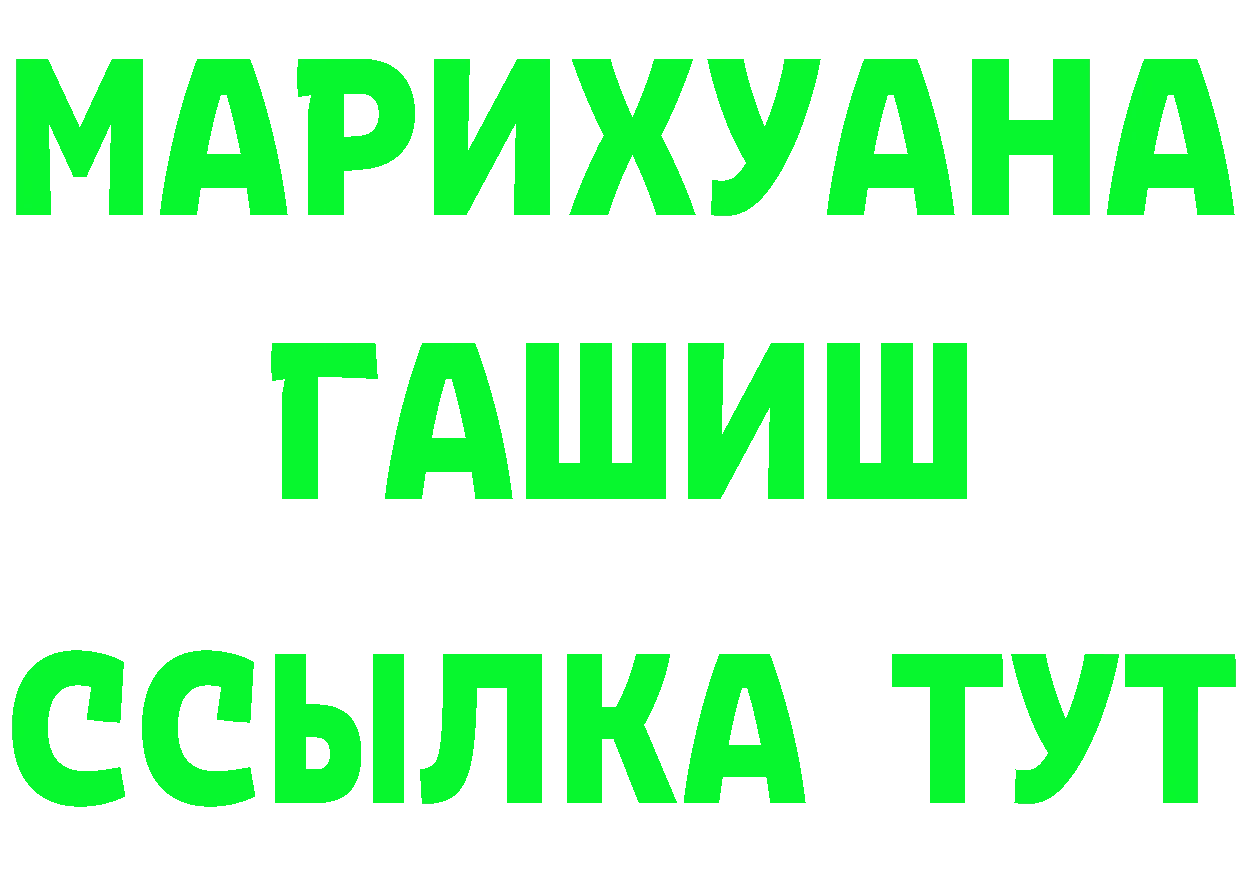 МАРИХУАНА
ГАШИШ
ССЫЛКА ТУТ